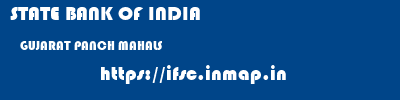 STATE BANK OF INDIA

GUJARAT PANCH MAHALS

https://ifsc.inmap.in